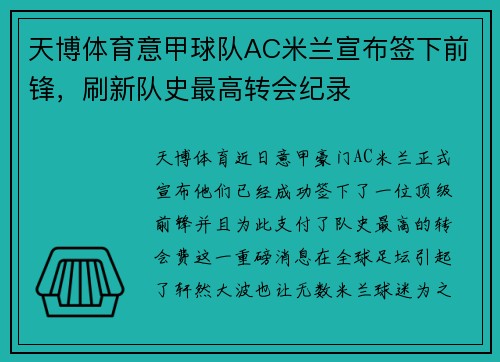 天博体育意甲球队AC米兰宣布签下前锋，刷新队史最高转会纪录

天博体育近日意甲豪门AC米兰正式宣布他们已经成功签下了一位顶级前锋并且为此支付了队史最高的转会费这一重磅消息在全球足坛引起了轩然大波也让无数米兰球迷为之